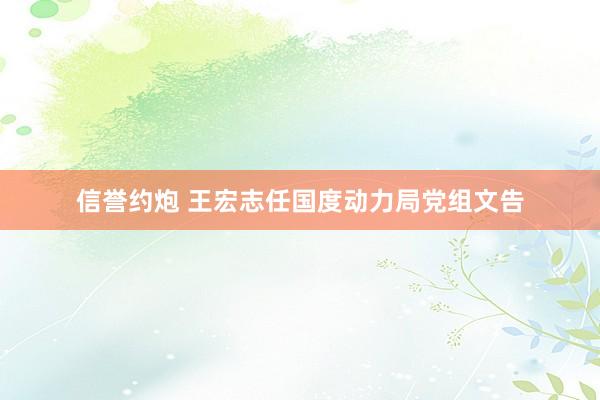 信誉约炮 王宏志任国度动力局党组文告